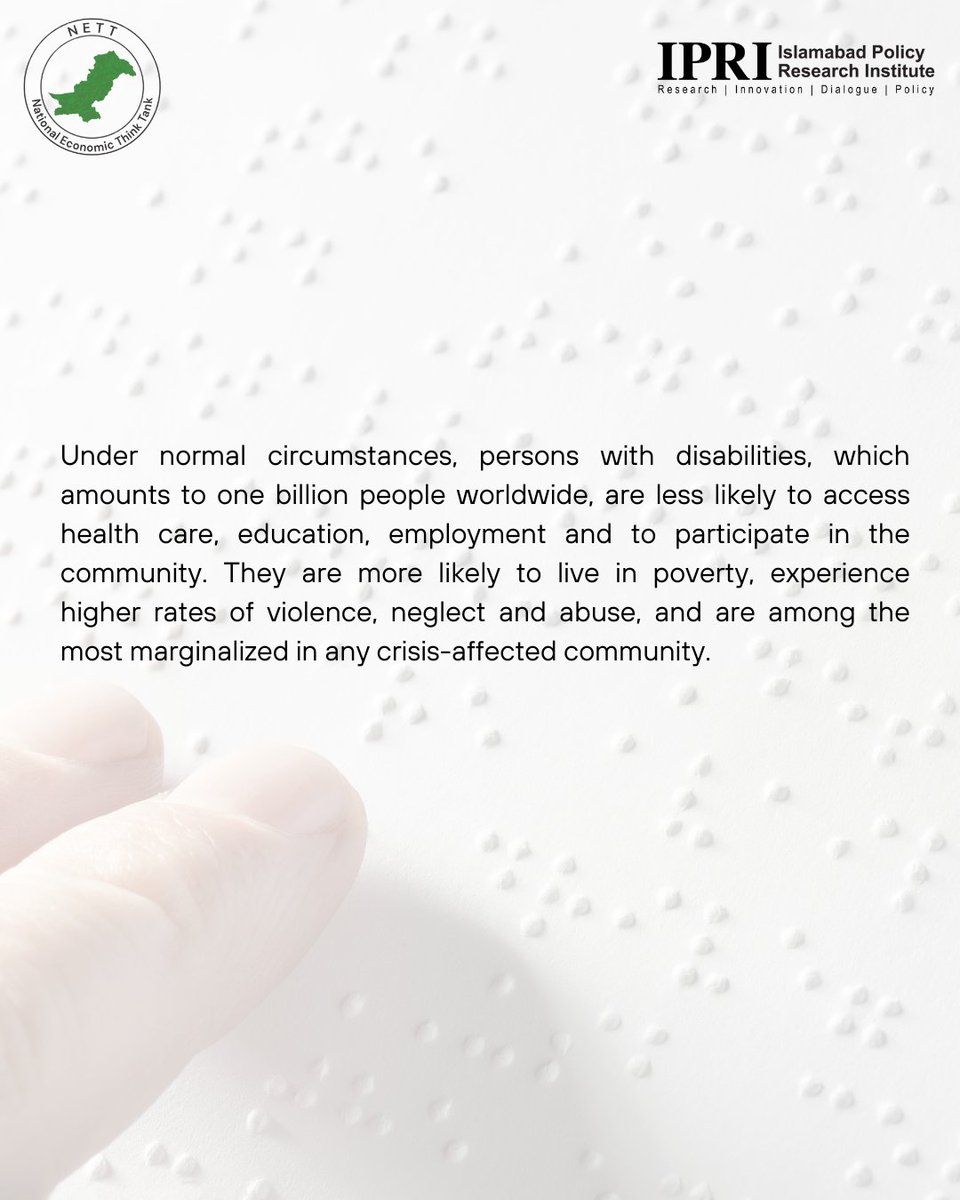 NETT
National Economic Think Tank

IPRI Islamabad Policy Research Institute
Research | Innovation | Dialogue | Policy

Under normal circumstances, persons with disabilities, which amounts to one billion people worldwide, are less likely to access health care, education, employment and to participate in the community. They are more likely to live in poverty, experience higher rates of violence, neglect and abuse, and are among the most marginalized in any crisis-affected community.